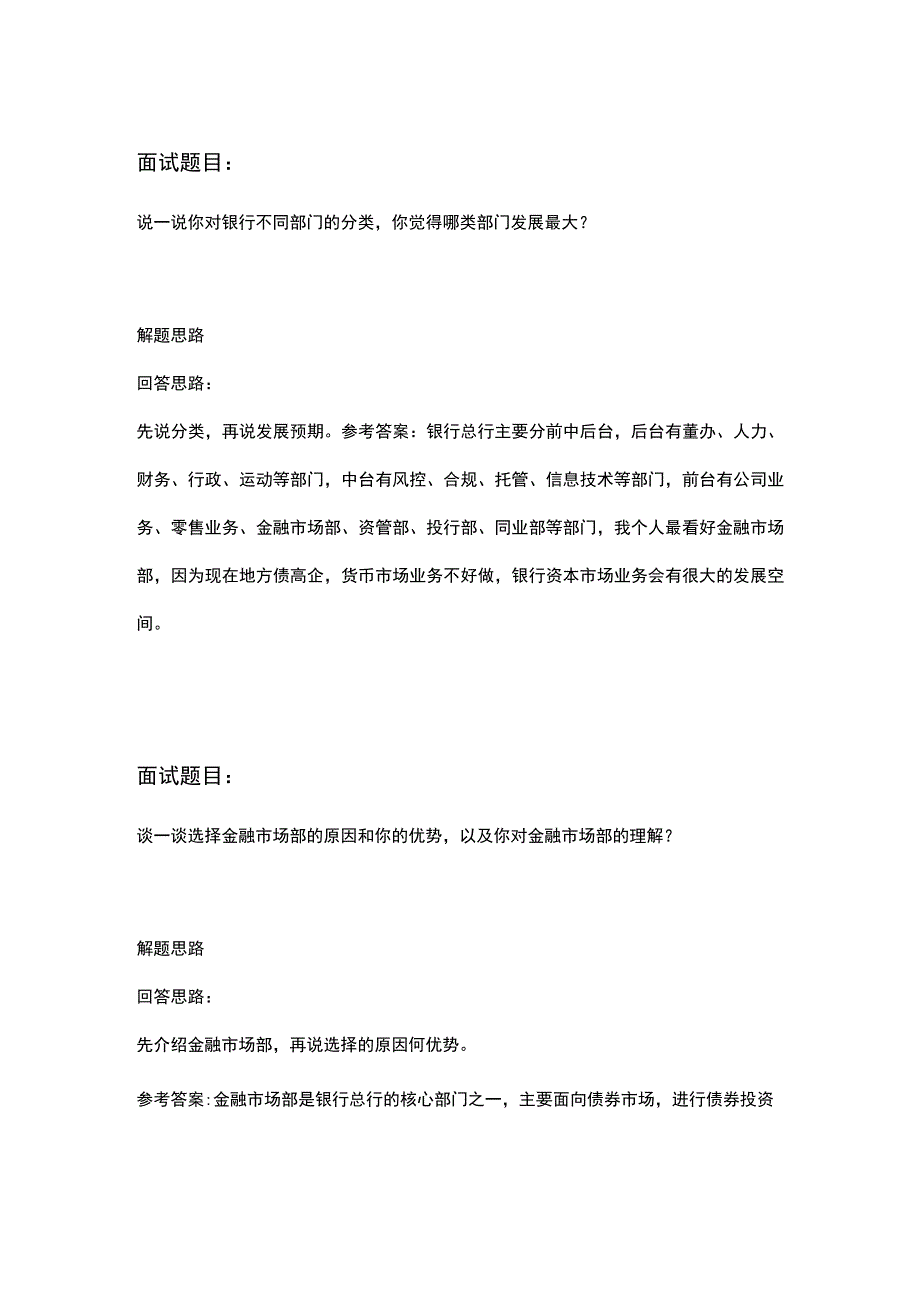 面试题目：

说一说你对银行不同部门的分类，你觉得哪类部门发展最大？

解题思路

回答思路：

先说分类，再说发展预期。参考答案：银行总行主要分前中后台，后台有董办、人力、财务、行政、运动等部门，中台有风控、合规、托管、信息技术等部门，前台有公司业务、零售业务、金融市场部、资管部、投行部、同业部等部门，我个人最看好金融市场部，因为现在地方债高企，货币市场业务不好做，银行资本市场业务会有很大的发展空间。

面试题目：

谈一谈选择金融市场部的原因和你的优势，以及你对金融市场部的理解？

解题思路

回答思路：

先介绍金融市场部，再说选择的原因何优势。

参考答案：金融市场部是银行总行的核心部门之一，主要面向债券市场，进行债券投资